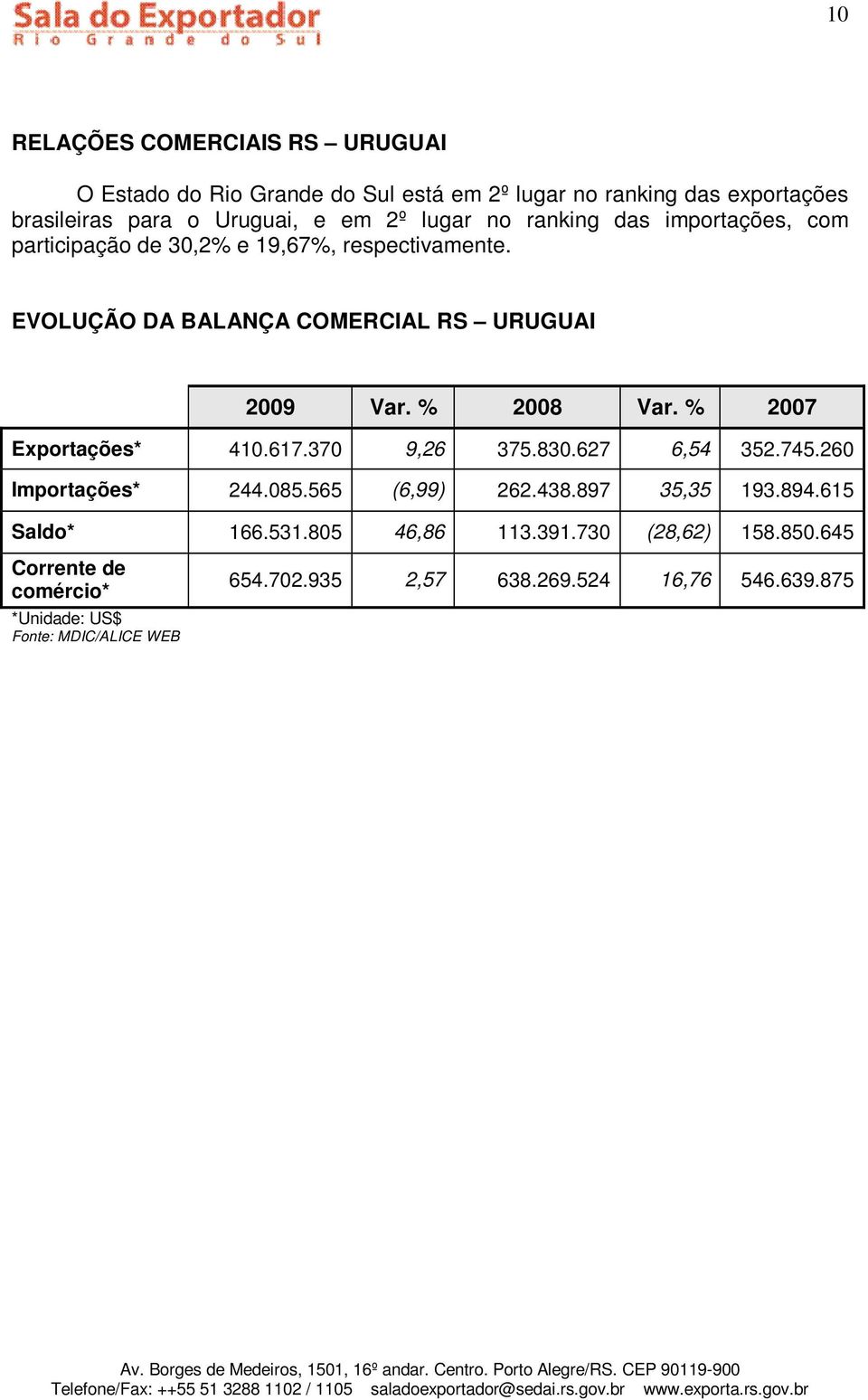 Sala do Exportador
Rio Grande do Sul

10

RELAÇÕES COMERCIAIS RS – URUGUAI

O Estado do Rio Grande do Sul está em 2º lugar no ranking das exportações brasileiras para o Uruguai, e em 2º lugar no ranking das importações, com participação de 30,2% e 19,67%, respectivamente.

EVOLUÇÃO DA BALANÇA COMERCIAL RS – URUGUAI

| | 2009 | Var. % | 2008 | Var. % | 2007 |
|---|---|---|---|---|---|
| Exportações* | 410.617.370 | 9,26 | 375.830.627 | 6,54 | 352.745.260 |
| Importações* | 244.085.565 | (6,99) | 262.438.897 | 35,35 | 193.894.615 |
| Saldo* | 166.531.805 | 46,86 | 113.391.730 | (28,62) | 158.850.645 |
| Corrente de comércio* | 654.702.935 | 2,57 | 638.269.524 | 16,76 | 546.639.875 |

*Unidade: US$
Fonte: MDIC/ALICE WEB

Av. Borges de Medeiros, 1501, 16º andar. Centro. Porto Alegre/RS. CEP 90119-900
Telefone/Fax: ++55 51 3288 1102 / 1105 saladoexportador@sedai.rs.gov.br www.exporta.rs.gov.br